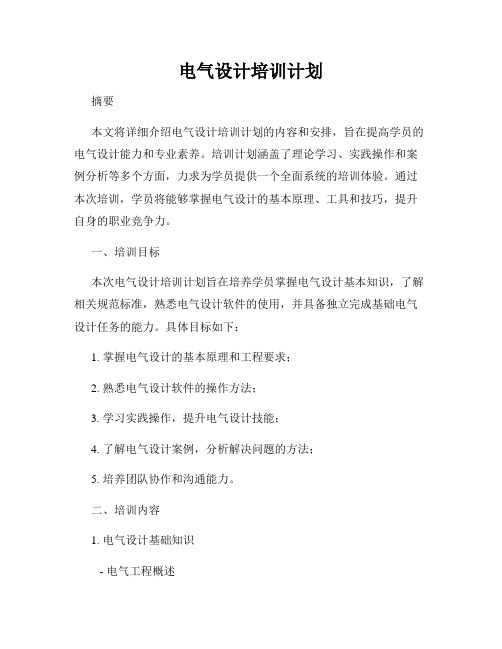 电气设计培训计划

摘要

本文将详细介绍电气设计培训计划的内容和安排，旨在提高学员的电气设计能力和专业素养。培训计划涵盖了理论学习、实践操作和案例分析等多个方面，力求为学员提供一个全面系统的培训体验。通过本次培训，学员将能够掌握电气设计的基本原理、工具和技巧，提升自身的职业竞争力。

一、培训目标

本次电气设计培训计划旨在培养学员掌握电气设计基本知识，了解相关规范标准，熟悉电气设计软件的使用，并具备独立完成基础电气设计任务的能力。具体目标如下：

1. 掌握电气设计的基本原理和工程要求；

2. 熟悉电气设计软件的操作方法；

3. 学习实践操作，提升电气设计技能；

4. 了解电气设计案例，分析解决问题的方法；

5. 培养团队协作和沟通能力。

二、培训内容

1. 电气设计基础知识

- 电气工程概述